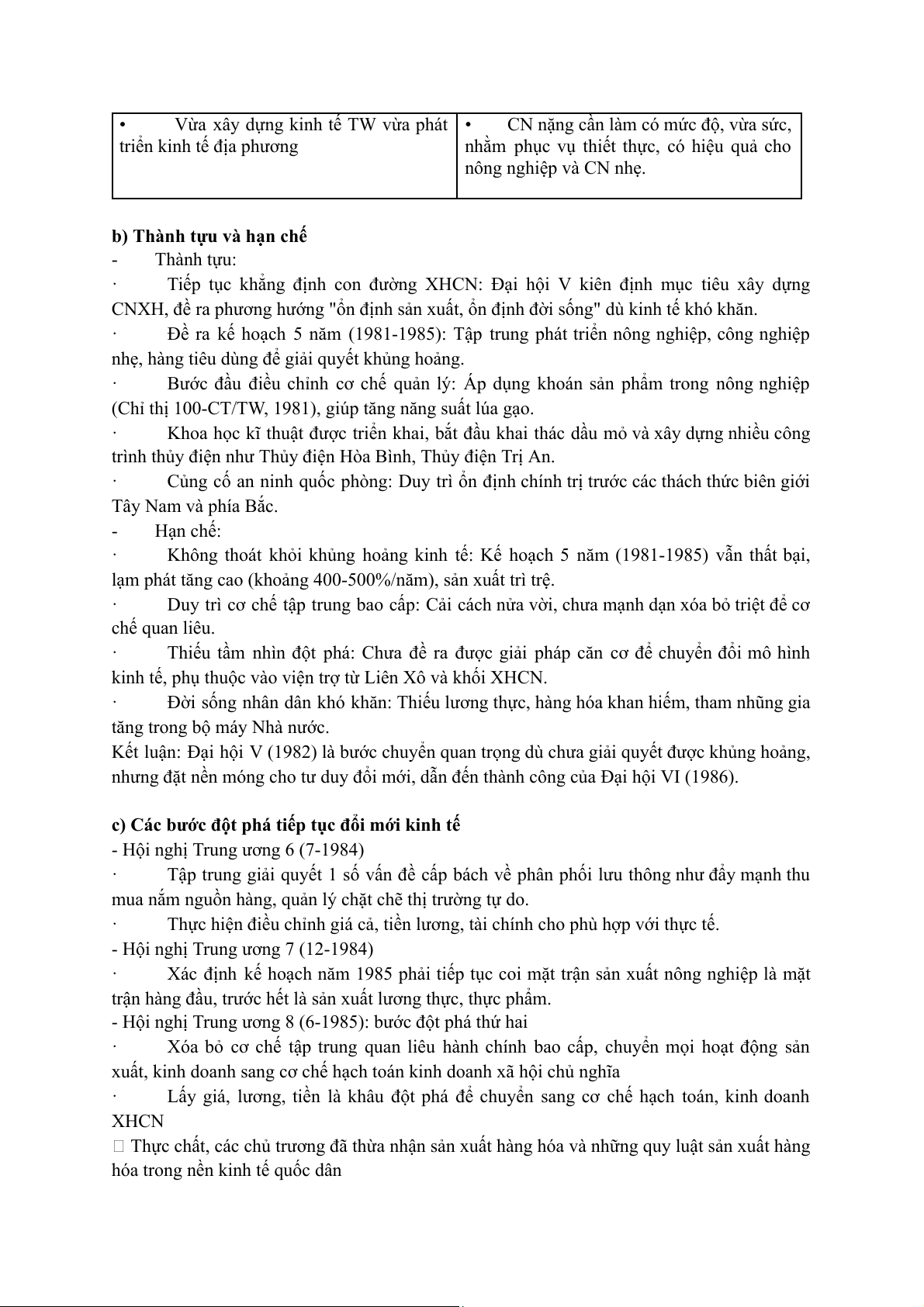 | • Vừa xây dựng kinh tế TW vừa phát triển kinh tế địa phương | • CN nặng cần làm có mức độ, vừa sức, nhằm phục vụ thiết thực, có hiệu quả cho nông nghiệp và CN nhẹ. |
|---|---|

**b) Thành tựu và hạn chế**

- Thành tựu:

· Tiếp tục khẳng định con đường XHCN: Đại hội V kiên định mục tiêu xây dựng CNXH, đề ra phương hướng "ổn định sản xuất, ổn định đời sống" dù kinh tế khó khăn.

· Đề ra kế hoạch 5 năm (1981-1985): Tập trung phát triển nông nghiệp, công nghiệp nhẹ, hàng tiêu dùng để giải quyết khủng hoảng.

· Bước đầu điều chỉnh cơ chế quản lý: Áp dụng khoán sản phẩm trong nông nghiệp (Chỉ thị 100-CT/TW, 1981), giúp tăng năng suất lúa gạo.

· Khoa học kĩ thuật được triển khai, bắt đầu khai thác dầu mỏ và xây dựng nhiều công trình thủy điện như Thủy điện Hòa Bình, Thủy điện Trị An.

· Củng cố an ninh quốc phòng: Duy trì ổn định chính trị trước các thách thức biên giới Tây Nam và phía Bắc.

- Hạn chế:

· Không thoát khỏi khủng hoảng kinh tế: Kế hoạch 5 năm (1981-1985) vẫn thất bại, lạm phát tăng cao (khoảng 400-500%/năm), sản xuất trì trệ.

· Duy trì cơ chế tập trung bao cấp: Cải cách nửa vời, chưa mạnh dạn xóa bỏ triệt để cơ chế quan liêu.

· Thiếu tầm nhìn đột phá: Chưa đề ra được giải pháp căn cơ để chuyển đổi mô hình kinh tế, phụ thuộc vào viện trợ từ Liên Xô và khối XHCN.

· Đời sống nhân dân khó khăn: Thiếu lương thực, hàng hóa khan hiếm, tham nhũng gia tăng trong bộ máy Nhà nước.

Kết luận: Đại hội V (1982) là bước chuyển quan trọng dù chưa giải quyết được khủng hoảng, nhưng đặt nền móng cho tư duy đổi mới, dẫn đến thành công của Đại hội VI (1986).

**c) Các bước đột phá tiếp tục đổi mới kinh tế**

- Hội nghị Trung ương 6 (7-1984)

· Tập trung giải quyết 1 số vấn đề cấp bách về phân phối lưu thông như đẩy mạnh thu mua nắm nguồn hàng, quản lý chặt chẽ thị trường tự do.

· Thực hiện điều chỉnh giá cả, tiền lương, tài chính cho phù hợp với thực tế.

- Hội nghị Trung ương 7 (12-1984)

· Xác định kế hoạch năm 1985 phải tiếp tục coi mặt trận sản xuất nông nghiệp là mặt trận hàng đầu, trước hết là sản xuất lương thực, thực phẩm.

- Hội nghị Trung ương 8 (6-1985): bước đột phá thứ hai

· Xóa bỏ cơ chế tập trung quan liêu hành chính bao cấp, chuyển mọi hoạt động sản xuất, kinh doanh sang cơ chế hạch toán kinh doanh xã hội chủ nghĩa

· Lấy giá, lương, tiền là khâu đột phá để chuyển sang cơ chế hạch toán, kinh doanh XHCN

 Thực chất, các chủ trương đã thừa nhận sản xuất hàng hóa và những quy luật sản xuất hàng hóa trong nền kinh tế quốc dân